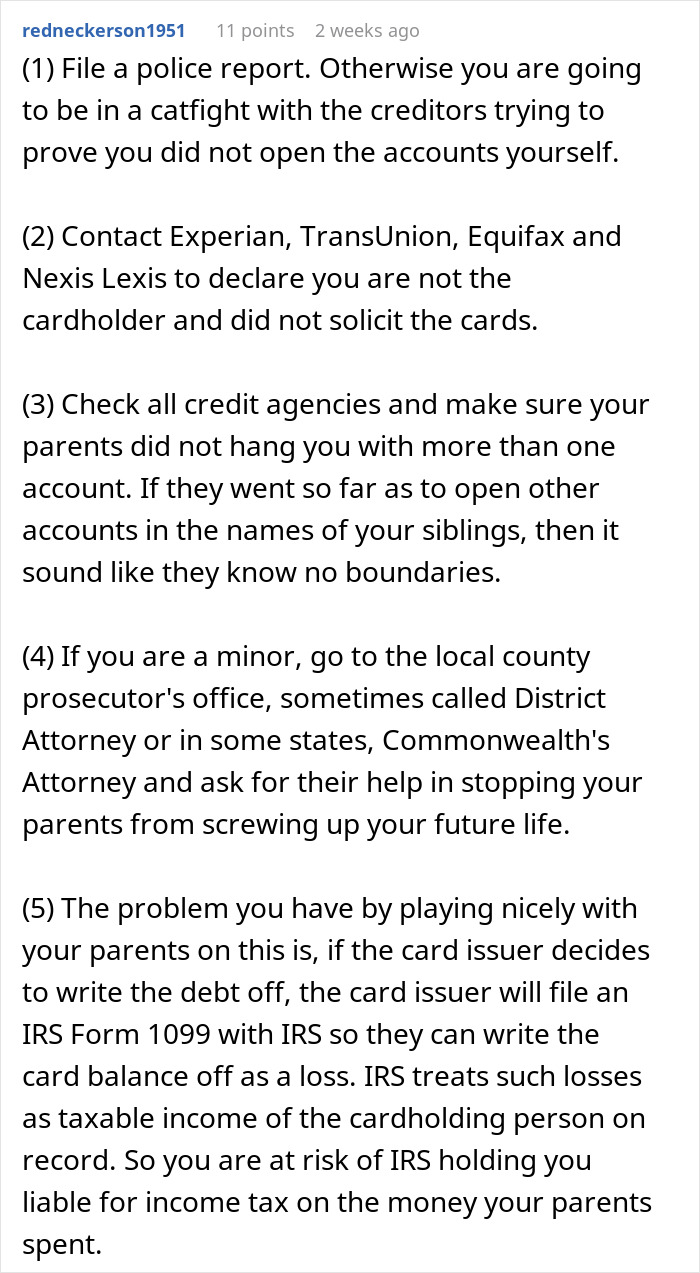 redneckerson1951 11 points 2 weeks ago

(1) File a police report. Otherwise you are going to be in a catfight with the creditors trying to prove you did not open the accounts yourself.

(2) Contact Experian, TransUnion, Equifax and Nexis Lexis to declare you are not the cardholder and did not solicit the cards.

(3) Check all credit agencies and make sure your parents did not hang you with more than one account. If they went so far as to open other accounts in the names of your siblings, then it sound like they know no boundaries.

(4) If you are a minor, go to the local county prosecutor's office, sometimes called District Attorney or in some states, Commonwealth's Attorney and ask for their help in stopping your parents from screwing up your future life.

(5) The problem you have by playing nicely with your parents on this is, if the card issuer decides to write the debt off, the card issuer will file an IRS Form 1099 with IRS so they can write the card balance off as a loss. IRS treats such losses as taxable income of the cardholding person on record. So you are at risk of IRS holding you liable for income tax on the money your parents spent.